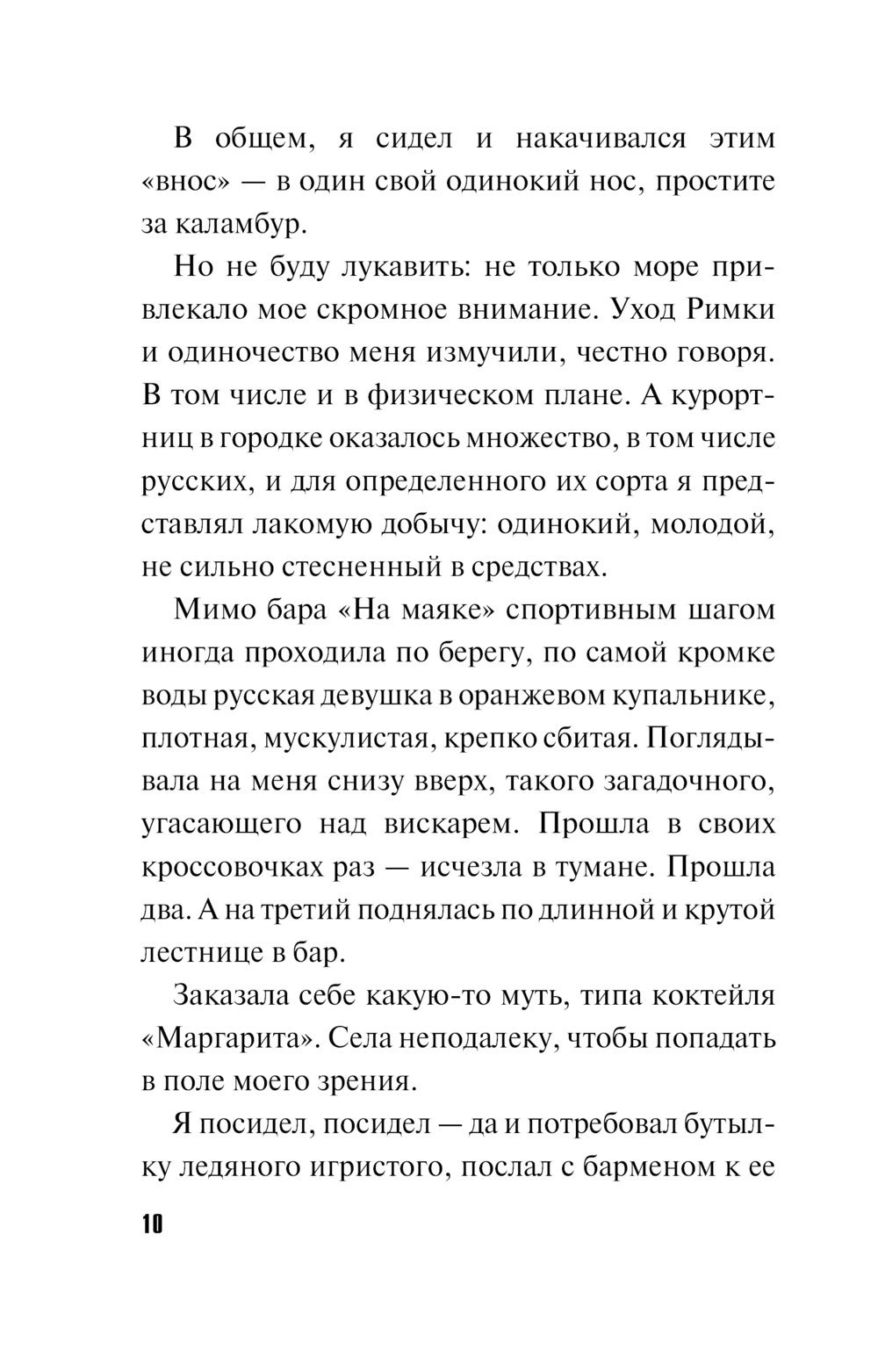 В общем, я сидел и накачивался этим «внос» — в один свой одинокий нос, простите за каламбур.

Но не буду лукавить: не только море привлекало мое скромное внимание. Уход Римки и одиночество меня измучили, честно говоря. В том числе и в физическом плане. А курортниц в городке оказалось множество, в том числе русских, и для определенного их сорта я представлял лакомую добычу: одинокий, молодой, не сильно стесненный в средствах.

Мимо бара «На маяке» спортивным шагом иногда проходила по берегу, по самой кромке воды русская девушка в оранжевом купальнике, плотная, мускулистая, крепко сбитая. Поглядывала на меня снизу вверх, такого загадочного, угасающего над вискарем. Прошла в своих кроссовочках раз — исчезла в тумане. Прошла два. А на третий поднялась по длинной и крутой лестнице в бар.

Заказала себе какую-то муть, типа коктейля «Маргарита». Села неподалеку, чтобы попадать в поле моего зрения.

Я посидел, посидел — да и потребовал бутылку ледяного игристого, послал с барменом к ее

10